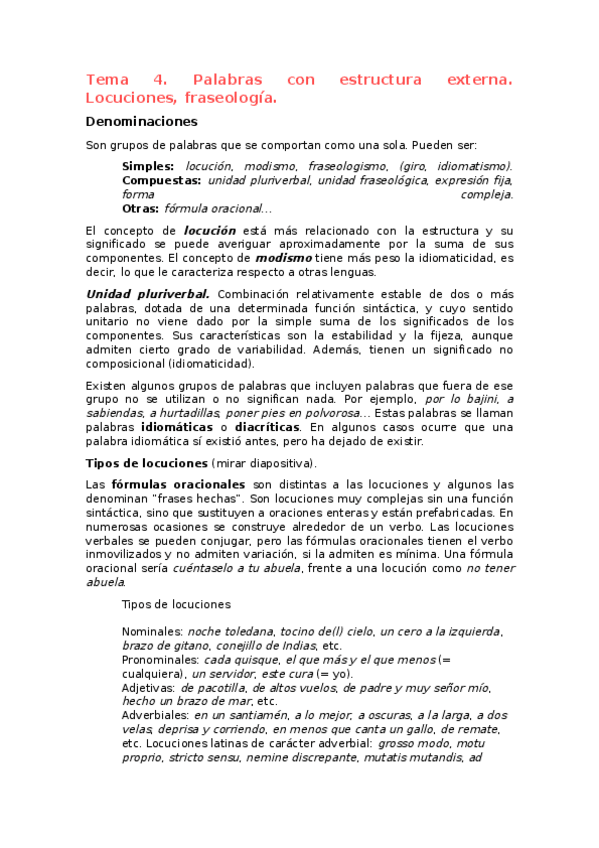 Tema 4. Palabras con estructura externa. Locuciones, fraseología.

Denominaciones

Son grupos de palabras que se comportan como una sola. Pueden ser:

Simples: locución, modismo, fraseologismo, (giro, idiomatismo).
Compuestas: unidad pluriverbal, unidad fraseológica, expresión fija, forma compleja.
Otras: fórmula oracional...

El concepto de locución está más relacionado con la estructura y su significado se puede averiguar aproximadamente por la suma de sus componentes. El concepto de modismo tiene más peso la idiomaticidad, es decir, lo que le caracteriza respecto a otras lenguas.

Unidad pluriverbal. Combinación relativamente estable de dos o más palabras, dotada de una determinada función sintáctica, y cuyo sentido unitario no viene dado por la simple suma de los significados de los componentes. Sus características son la estabilidad y la fijeza, aunque admiten cierto grado de variabilidad. Además, tienen un significado no composicional (idiomaticidad).

Existen algunos grupos de palabras que incluyen palabras que fuera de ese grupo no se utilizan o no significan nada. Por ejemplo, por lo bajini, a sabiendas, a hurtadillas, poner pies en polvorosa... Estas palabras se llaman palabras idiomáticas o diacríticas. En algunos casos ocurre que una palabra idiomática sí existió antes, pero ha dejado de existir.

Tipos de locuciones (mirar diapositiva).

Las fórmulas oracionales son distintas a las locuciones y algunos las denominan "frases hechas". Son locuciones muy complejas sin una función sintáctica, sino que sustituyen a oraciones enteras y están prefabricadas. En numerosas ocasiones se construye alrededor de un verbo. Las locuciones verbales se pueden conjugar, pero las fórmulas oracionales tienen el verbo inmovilizados y no admiten variación, si la admiten es mínima. Una fórmula oracional sería cuéntaselo a tu abuela, frente a una locución como no tener abuela.

Tipos de locuciones

Nominales: noche toledana, tocino de(l) cielo, un cero a la izquierda, brazo de gitano, conejillo de Indias, etc.
Pronominales: cada quisque, el que más y el que menos (= cualquiera), un servidor, este cura (= yo).
Adjetivas: de pacotilla, de altos vuelos, de padre y muy señor mío, hecho un brazo de mar, etc.
Adverbiales: en un santiamén, a lo mejor, a oscuras, a la larga, a dos velas, deprisa y corriendo, en menos que canta un gallo, de remate, etc. Locuciones latinas de carácter adverbial: grosso modo, motu proprio, stricto sensu, nemine discrepante, mutatis mutandis, ad